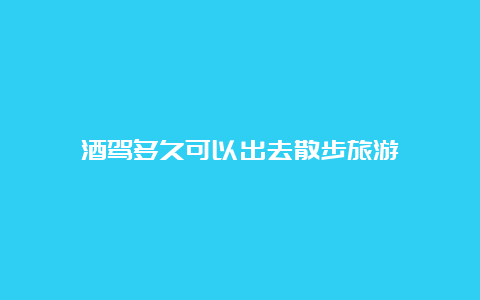 酒驾多久可以出去散步旅游